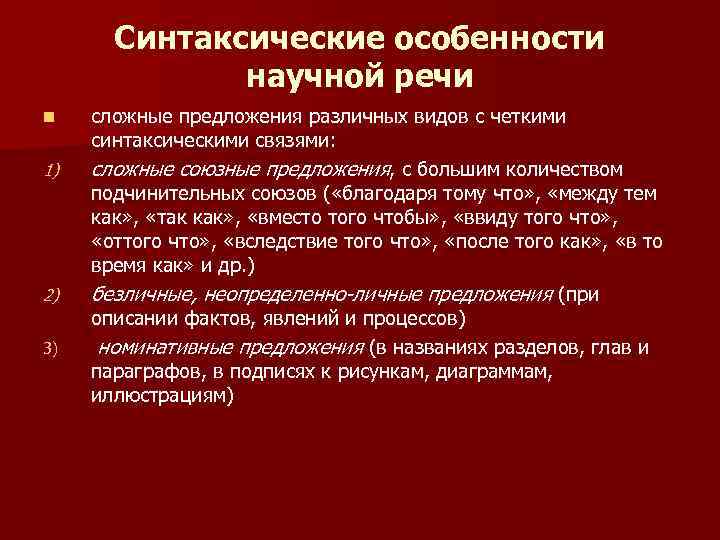 Синтаксические особенности научной речи

сложные предложения различных видов с четкими синтаксическими связями:

1) сложные союзные предложения, с большим количеством подчинительных союзов («благодаря тому что», «между тем как», «так как», «вместо того чтобы», «ввиду того что», «оттого что», «вследствие того что», «после того как», «в то время как» и др.)

2) безличные, неопределенно-личные предложения (при описании фактов, явлений и процессов)

3) номинативные предложения (в названиях разделов, глав и параграфов, в подписях к рисункам, диаграммам, иллюстрациям)